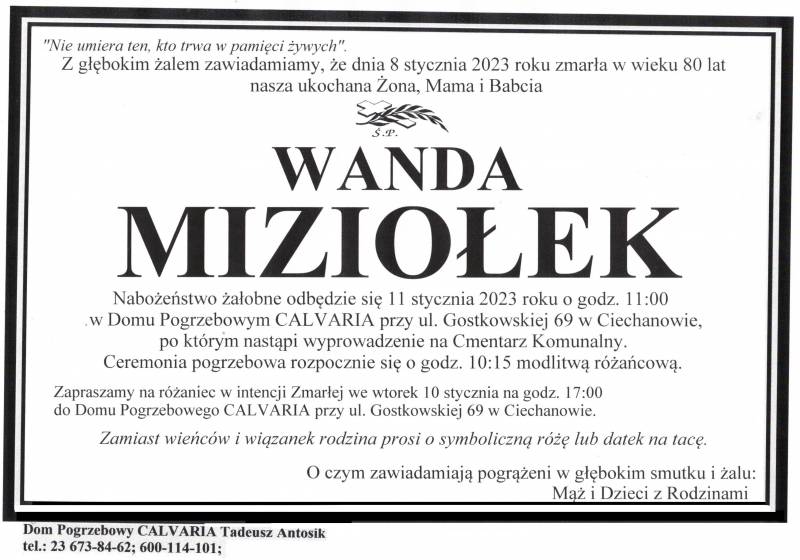 "Nie umiera ten, kto trwa w pamięci żywych".

Z głębokim żalem zawiadamiamy, że dnia 8 stycznia 2023 roku zmarła w wieku 80 lat nasza ukochana Żona, Mama i Babcia

Ś.P.

WANDA

MIZIOŁEK

Nabożeństwo żałobne odbędzie się 11 stycznia 2023 roku o godz. 11:00 w Domu Pogrzebowym CALVARIA przy ul. Gostkowskiej 69 w Ciechanowie, po którym nastąpi wyprowadzenie na Cmentarz Komunalny.
Ceremonia pogrzebowa rozpocznie się o godz. 10:15 modlitwą różańcową.

Zapraszamy na różaniec w intencji Zmarłej we wtorek 10 stycznia na godz. 17:00 do Domu Pogrzebowego CALVARIA przy ul. Gostkowskiej 69 w Ciechanowie.

Zamiast wieńców i wiązanek rodzina prosi o symboliczną różę lub datek na tacę.

O czym zawiadamiają pogrążeni w głębokim smutku i żalu:
Mąż i Dzieci z Rodzinami

Dom Pogrzebowy CALVARIA Tadeusz Antosik
tel.: 23 673-84-62; 600-114-101;